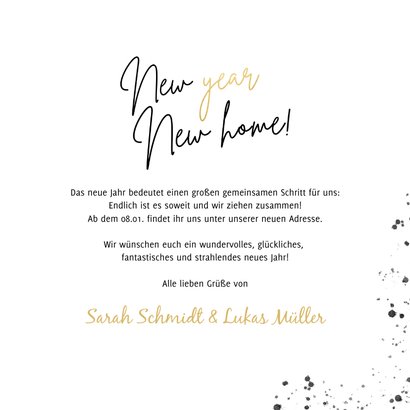 New year
New home!

Das neue Jahr bedeutet einen großen gemeinsamen Schritt für uns: Endlich ist es soweit und wir ziehen zusammen! Ab dem 08.01. findet ihr uns unter unserer neuen Adresse.

Wir wünschen euch ein wundervolles, glückliches, fantastisches und strahlendes neues Jahr!

Alle lieben Grüße von

Sarah Schmidt & Lukas Müller